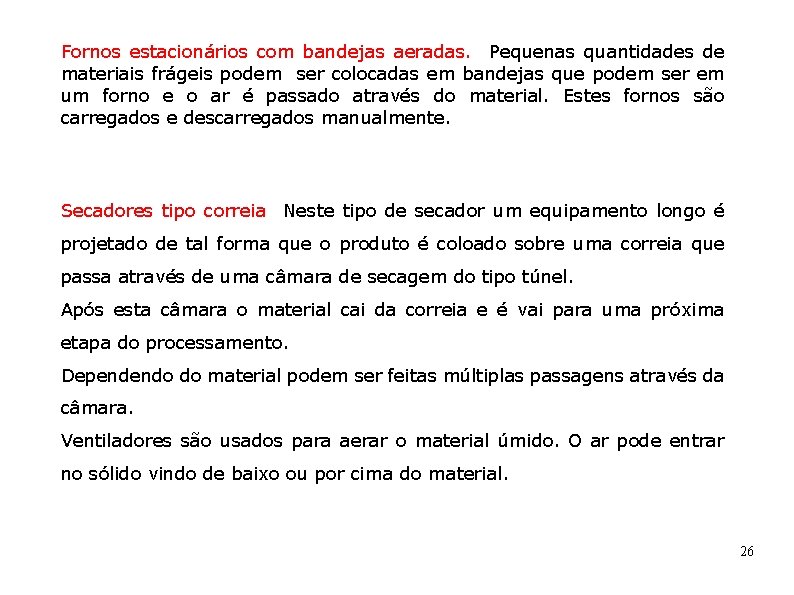 Fornos estacionários com bandejas aeradas. Pequenas quantidades de materiais frágeis podem ser colocadas em bandejas que podem ser em um forno e o ar é passado através do material. Estes fornos são carregados e descarregados manualmente.

Secadores tipo correia Neste tipo de secador um equipamento longo é projetado de tal forma que o produto é coloado sobre uma correia que passa através de uma câmara de secagem do tipo túnel.
Após esta câmara o material cai da correia e é vai para uma próxima etapa do processamento.
Dependendo do material podem ser feitas múltiplas passagens através da câmara.
Ventiladores são usados para aerar o material úmido. O ar pode entrar no sólido vindo de baixo ou por cima do material.

26